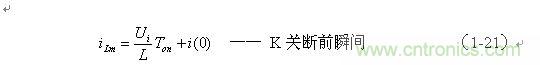 $i_{Lm} = \frac{U_i}{L} T_{on} + i(0)$ —— K 关断前瞬间 （1-21）

www.cntronics.com